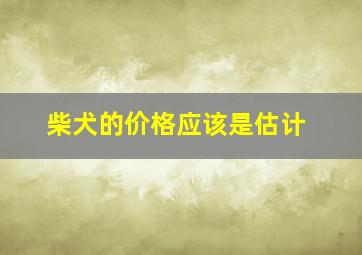 柴犬的价格应该是估计